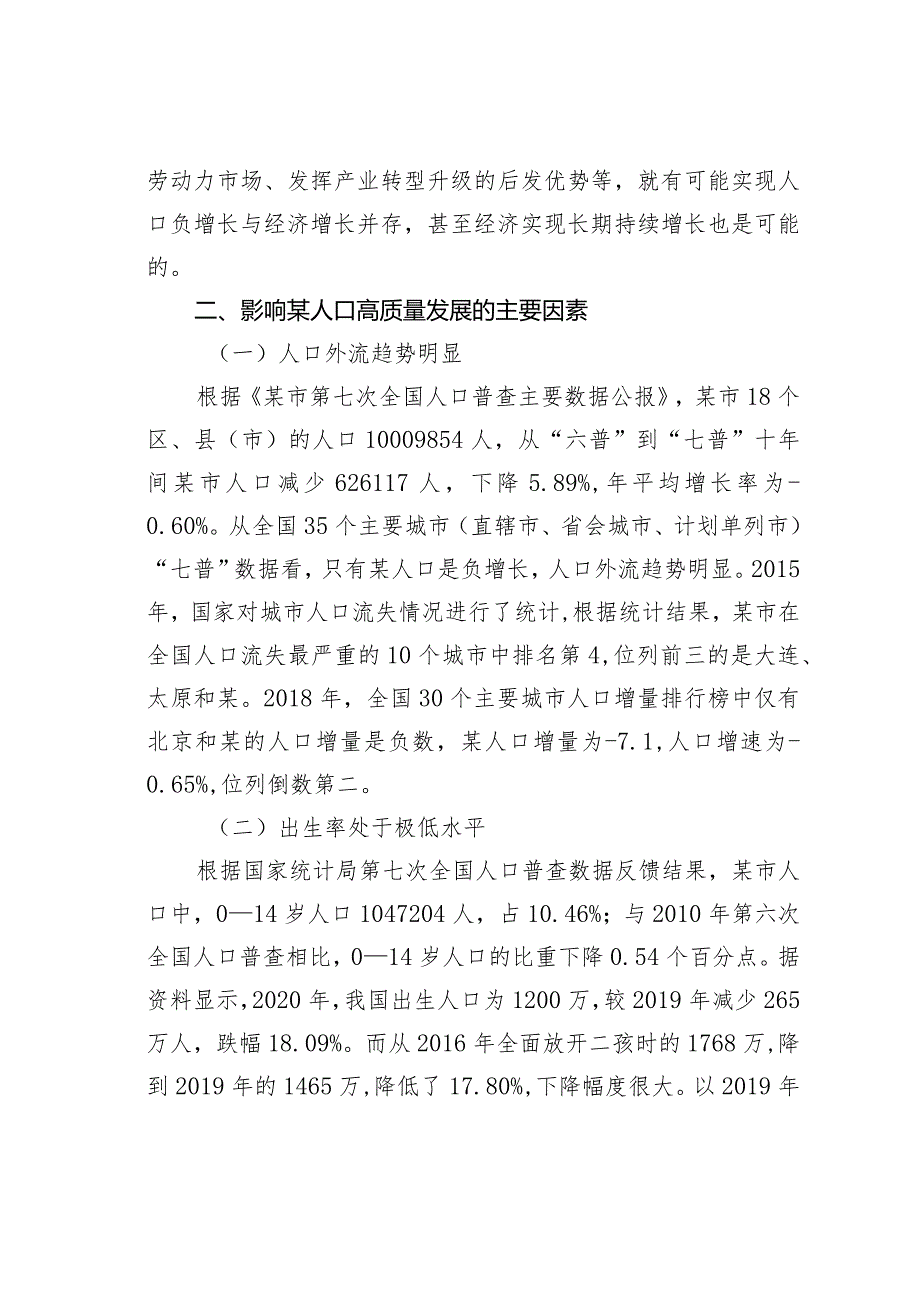 劳动力市场、发挥产业转型升级的后发优势等，就有可能实现人口负增长与经济增长并存，甚至经济实现长期持续增长也是可能的。

二、影响某人口高质量发展的主要因素

（一）人口外流趋势明显

根据《某市第七次全国人口普查主要数据公报》，某市18个区、县（市）的人口10009854人，从“六普”到“七普”十年间某市人口减少626117人，下降5.89%,年平均增长率为-0.60%。从全国35个主要城市（直辖市、省会城市、计划单列市）“七普”数据看，只有某人口是负增长，人口外流趋势明显。2015年，国家对城市人口流失情况进行了统计,根据统计结果，某市在全国人口流失最严重的10个城市中排名第4,位列前三的是大连、太原和某。2018年，全国30个主要城市人口增量排行榜中仅有北京和某的人口增量是负数，某人口增量为-7.1,人口增速为-0.65%,位列倒数第二。

（二）出生率处于极低水平

根据国家统计局第七次全国人口普查数据反馈结果，某市人口中，0—14岁人口1047204人，占10.46%；与2010年第六次全国人口普查相比，0—14岁人口的比重下降0.54个百分点。据资料显示，2020年，我国出生人口为1200万，较2019年减少265万人，跌幅18.09%。而从2016年全面放开二孩时的1768万，降到2019年的1465万，降低了17.80%，下降幅度很大。以2019年